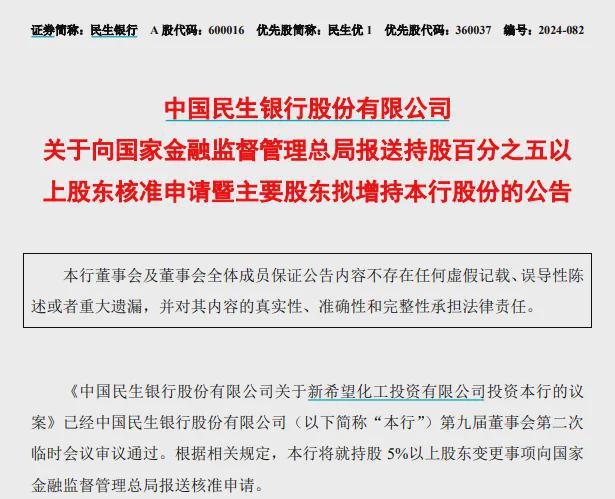 证券简称：民生银行 A股代码：600016 优先股简称：民生优1 优先股代码：360037 编号：2024-082

中国民生银行股份有限公司
关于向国家金融监督管理总局报送持股百分之五以上股东核准申请暨主要股东拟增持本行股份的公告

本行董事会及董事会全体成员保证公告内容不存在任何虚假记载、误导性陈述或者重大遗漏，并对其内容的真实性、准确性和完整性承担法律责任。

《中国民生银行股份有限公司关于新希望化工投资有限公司投资本行的议案》已经中国民生银行股份有限公司（以下简称“本行”）第九届董事会第二次临时会议审议通过。根据相关规定，本行将就持股5%以上股东变更事项向国家金融监督管理总局报送核准申请。